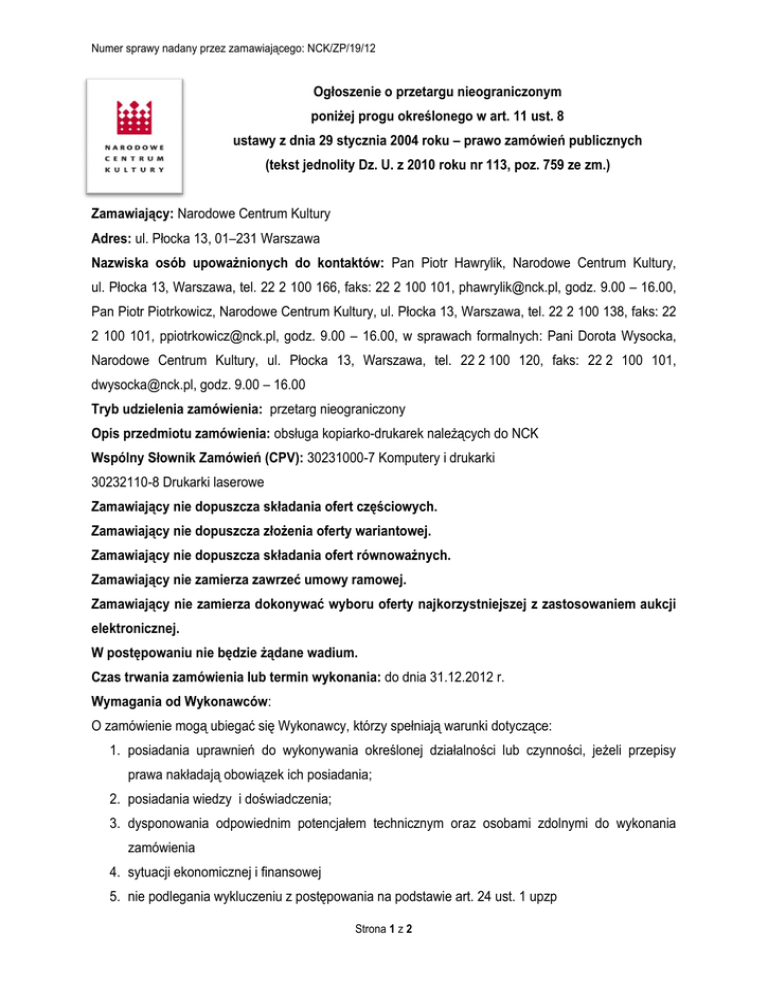 Numer sprawy nadany przez zamawiającego: NCK/ZP/19/12

NARODOWE CENTRUM KULTURY

Ogłoszenie o przetargu nieograniczonym
poniżej progu określonego w art. 11 ust. 8
ustawy z dnia 29 stycznia 2004 roku – prawo zamówień publicznych
(tekst jednolity Dz. U. z 2010 roku nr 113, poz. 759 ze zm.)

Zamawiający: Narodowe Centrum Kultury
Adres: ul. Płocka 13, 01–231 Warszawa
Nazwiska osób upoważnionych do kontaktów: Pan Piotr Hawrylik, Narodowe Centrum Kultury, ul. Płocka 13, Warszawa, tel. 22 2 100 166, faks: 22 2 100 101, phawrylik@nck.pl, godz. 9.00 – 16.00, Pan Piotr Piotrkowicz, Narodowe Centrum Kultury, ul. Płocka 13, Warszawa, tel. 22 2 100 138, faks: 22 2 100 101, ppiotrkowicz@nck.pl, godz. 9.00 – 16.00, w sprawach formalnych: Pani Dorota Wysocka, Narodowe Centrum Kultury, ul. Płocka 13, Warszawa, tel. 22 2 100 120, faks: 22 2 100 101, dwysocka@nck.pl, godz. 9.00 – 16.00
Tryb udzielenia zamówienia: przetarg nieograniczony
Opis przedmiotu zamówienia: obsługa kopiarko-drukarek należących do NCK
Wspólny Słownik Zamówień (CPV): 30231000-7 Komputery i drukarki
30232110-8 Drukarki laserowe
Zamawiający nie dopuszcza składania ofert częściowych.
Zamawiający nie dopuszcza złożenia oferty wariantowej.
Zamawiający nie dopuszcza składania ofert równoważnych.
Zamawiający nie zamierza zawrzeć umowy ramowej.
Zamawiający nie zamierza dokonywać wyboru oferty najkorzystniejszej z zastosowaniem aukcji elektronicznej.
W postępowaniu nie będzie żądane wadium.
Czas trwania zamówienia lub termin wykonania: do dnia 31.12.2012 r.
Wymagania od Wykonawców:
O zamówienie mogą ubiegać się Wykonawcy, którzy spełniają warunki dotyczące:
1. posiadania uprawnień do wykonywania określonej działalności lub czynności, jeżeli przepisy prawa nakładają obowiązek ich posiadania;
2. posiadania wiedzy i doświadczenia;
3. dysponowania odpowiednim potencjałem technicznym oraz osobami zdolnymi do wykonania zamówienia
4. sytuacji ekonomicznej i finansowej
5. nie podlegania wykluczeniu z postępowania na podstawie art. 24 ust. 1 upzp

Strona 1 z 2